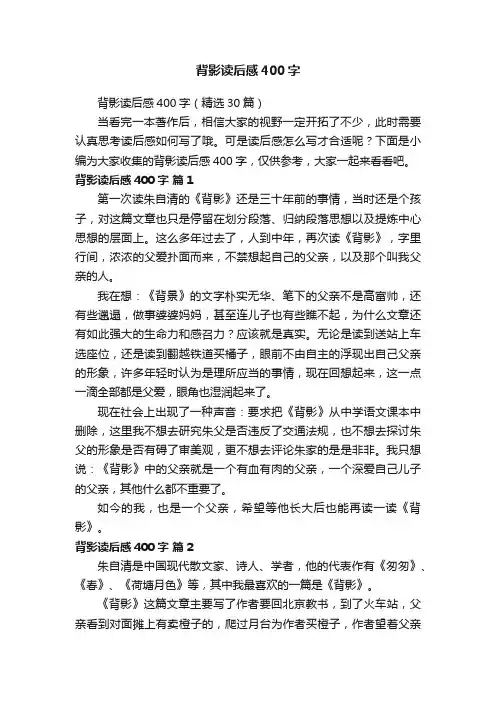 背影读后感400字

背影读后感400字（精选30篇）

当看完一本著作后，相信大家的视野一定开拓了不少，此时需要认真思考读后感如何写了哦。可是读后感怎么写才合适呢？下面是小编为大家收集的背影读后感400字，仅供参考，大家一起来看看吧。

背影读后感400字 篇1

第一次读朱自清的《背影》还是三十年前的事情，当时还是个孩子，对这篇文章也只是停留在划分段落、归纳段落思想以及提炼中心思想的层面上。这么多年过去了，人到中年，再次读《背影》，字里行间，浓浓的父爱扑面而来，不禁想起自己的父亲，以及那个叫我父亲的人。

我在想：《背景》的文字朴实无华、笔下的父亲不是高富帅，还有些邋遢，做事婆婆妈妈，甚至连儿子也有些瞧不起，为什么文章还有如此强大的生命力和感召力？应该就是真实。无论是读到送站上车选座位，还是读到翻越铁道买橘子，眼前不由自主的浮现出自己父亲的形象，许多年轻时认为是理所应当的事情，现在回想起来，这一点一滴全部都是父爱，眼角也湿润起来了。

现在社会上出现了一种声音：要求把《背影》从中学语文课本中删除，这里我不想去研究朱父是否违反了交通法规，也不想去探讨朱父的形象是否有碍了审美观，更不想去评论朱家的是是非非。我只想说：《背影》中的父亲就是一个有血有肉的父亲，一个深爱自己儿子的父亲，其他什么都不重要了。

如今的我，也是一个父亲，希望等他长大后也能再读一读《背影》。

背影读后感400字 篇2

朱自清是中国现代散文家、诗人、学者，他的代表作有《匆匆》、《春》、《荷塘月色》等，其中我最喜欢的一篇是《背影》。

《背影》这篇文章主要写了作者要回北京教书，到了火车站，父亲看到对面摊上有卖橙子的，爬过月台为作者买橙子，作者望着父亲